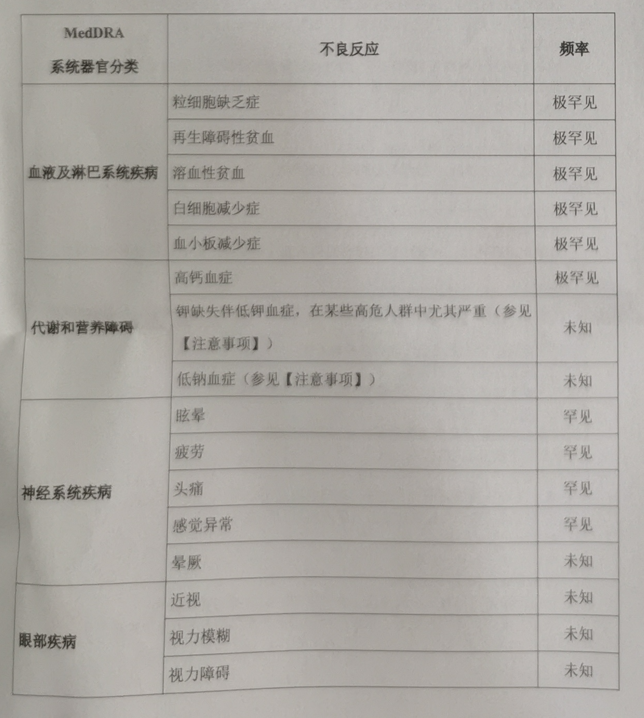 | MedDRA 系统器官分类 | 不良反应 | 频率 |
|---|---|---|
| 血液及淋巴系统疾病 | 粒细胞缺乏症 | 极罕见 |
| | 再生障碍性贫血 | 极罕见 |
| | 溶血性贫血 | 极罕见 |
| | 白细胞减少症 | 极罕见 |
| | 血小板减少症 | 极罕见 |
| 代谢和营养障碍 | 高钙血症 | 极罕见 |
| | 钾缺失伴低钾血症，在某些高危人群中尤其严重（参见【注意事项】） | 未知 |
| | 低钠血症（参见【注意事项】） | 未知 |
| 神经系统疾病 | 眩晕 | 罕见 |
| | 疲劳 | 罕见 |
| | 头痛 | 罕见 |
| | 感觉异常 | 罕见 |
| | 晕厥 | 未知 |
| 眼部疾病 | 近视 | 未知 |
| | 视力模糊 | 未知 |
| | 视力障碍 | 未知 |